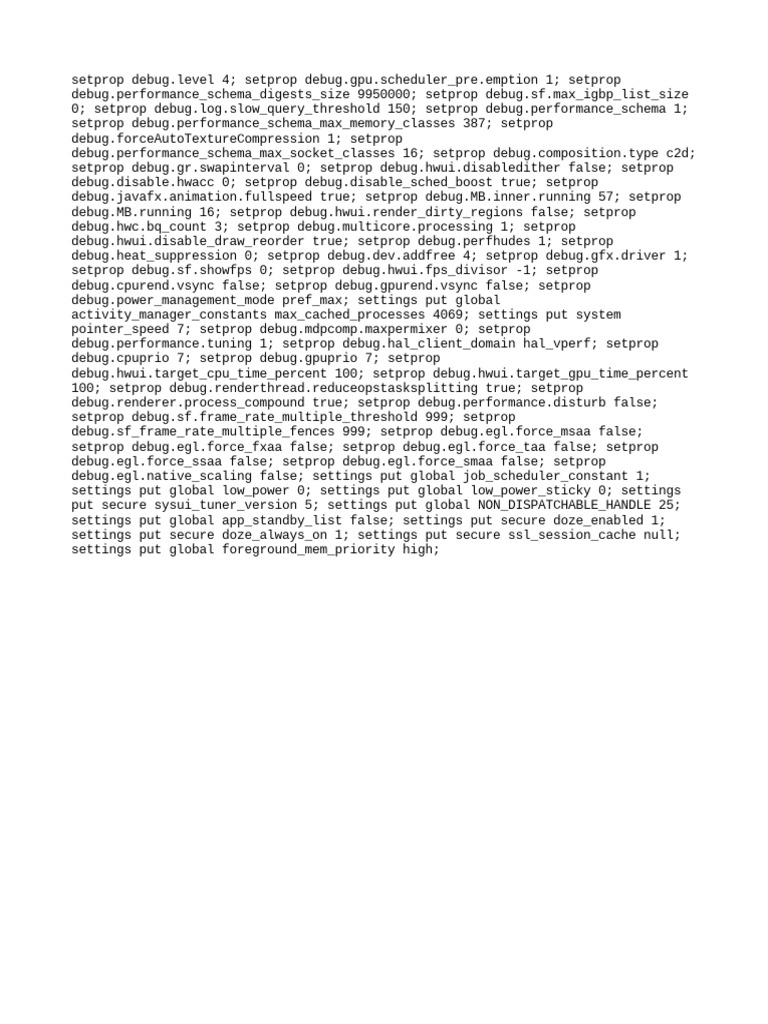 setprop debug.level 4; setprop debug.gpu.scheduler_pre.emption 1; setprop debug.performance_schema_digests_size 9950000; setprop debug.sf.max_igbp_list_size 0; setprop debug.log.slow_query_threshold 150; setprop debug.performance_schema 1; setprop debug.performance_schema_max_memory_classes 387; setprop debug.forceAutoTextureCompression 1; setprop debug.performance_schema_max_socket_classes 16; setprop debug.composition.type c2d; setprop debug.gr.swapinterval 0; setprop debug.hwui.disabledither false; setprop debug.disable.hwacc 0; setprop debug.disable_sched_boost true; setprop debug.javafx.animation.fullspeed true; setprop debug.MB.inner.running 57; setprop debug.MB.running 16; setprop debug.hwui.render_dirty_regions false; setprop debug.hwc.bq_count 3; setprop debug.multicore.processing 1; setprop debug.hwui.disable_draw_reorder true; setprop debug.perfhudes 1; setprop debug.heat_suppression 0; setprop debug.dev.addfree 4; setprop debug.gfx.driver 1; setprop debug.sf.showfps 0; setprop debug.hwui.fps_divisor -1; setprop debug.cpurend.vsync false; setprop debug.gpurend.vsync false; setprop debug.power_management_mode pref_max; settings put global activity_manager_constants max_cached_processes 4069; settings put system pointer_speed 7; setprop debug.mdpcomp.maxpermixer 0; setprop debug.performance.tuning 1; setprop debug.hal_client_domain hal_vperf; setprop debug.cpuprio 7; setprop debug.gpuprio 7; setprop debug.hwui.target_cpu_time_percent 100; setprop debug.hwui.target_gpu_time_percent 100; setprop debug.renderthread.reduceopstasksplitting true; setprop debug.renderer.process_compound true; setprop debug.performance.disturb false; setprop debug.sf.frame_rate_multiple_threshold 999; setprop debug.sf_frame_rate_multiple_fences 999; setprop debug.egl.force_msaa false; setprop debug.egl.force_fxaa false; setprop debug.egl.force_taa false; setprop debug.egl.force_ssaa false; setprop debug.egl.force_smaa false; setprop debug.egl.native_scaling false; settings put global job_scheduler_constant 1; settings put global low_power 0; settings put global low_power_sticky 0; settings put secure sysui_tuner_version 5; settings put global NON_DISPATCHABLE_HANDLE 25; settings put global app_standby_list false; settings put secure doze_enabled 1; settings put secure doze_always_on 1; settings put secure ssl_session_cache null; settings put global foreground_mem_priority high;